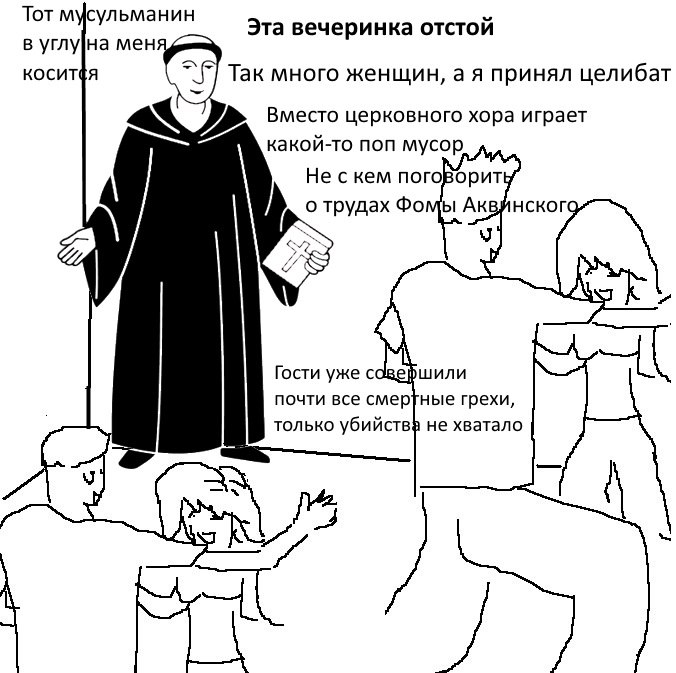 Тот мусульманин в углу на меня косится

Эта вечеринка отстой

Так много женщин, а я принял целибат

Вместо церковного хора играет какой-то поп мусор

Не с кем поговорить о трудах Фомы Аквинского

Гости уже совершили почти все смертные грехи, только убийства не хватало